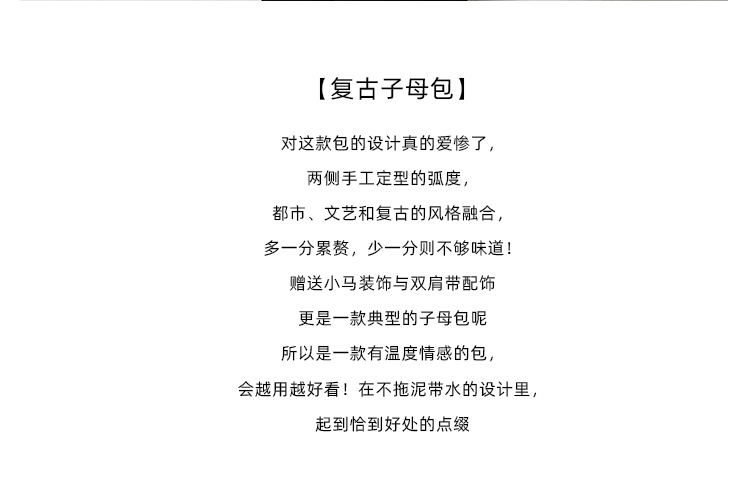 【复古子母包】

对这款包的设计真的爱惨了，

两侧手工定型的弧度，

都市、文艺和复古的风格融合，

多一分累赘，少一分则不够味道！

赠送小马装饰与双肩带配饰

更是一款典型的子母包呢

所以是一款有温度情感的包，

会越用越好看！在不拖泥带水的设计里，

起到恰到好处的点缀